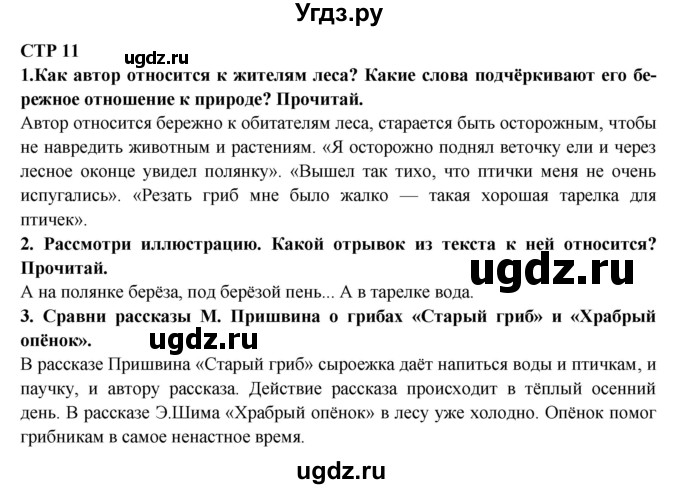 Угдз.ру

СТР 11

ugdz.ru

1.Как автор относится к жителям леса? Какие слова подчёркивают его бережное отношение к природе? Прочитай.

Автор относится бережно к обитателям леса, старается быть осторожным, чтобы не навредить животным и растениям. «Я осторожно поднял веточку ели и через лесное оконце увидел полянку». «Вышел так тихо, что птички меня не очень испугались». «Резать гриб мне было жалко — такая хорошая тарелка для птичек».

2. Рассмотри иллюстрацию. Какой отрывок из текста к ней относится? Прочитай.

ugdz.ru

А на полянке берёза, под берёзой пень... А в тарелке вода.

3. Сравни рассказы М. Пришвина о грибах «Старый гриб» и «Храбрый опёнок».

ugdz.ru

В рассказе Пришвина «Старый гриб» сыроежка даёт напиться воды и птичкам, и паучку, и автору рассказа. Действие рассказа происходит в тёплый осенний день. В рассказе Э.Шима «Храбрый опёнок» в лесу уже холодно. Опёнок помог грибникам в самое ненастное время.

ugdz.ru